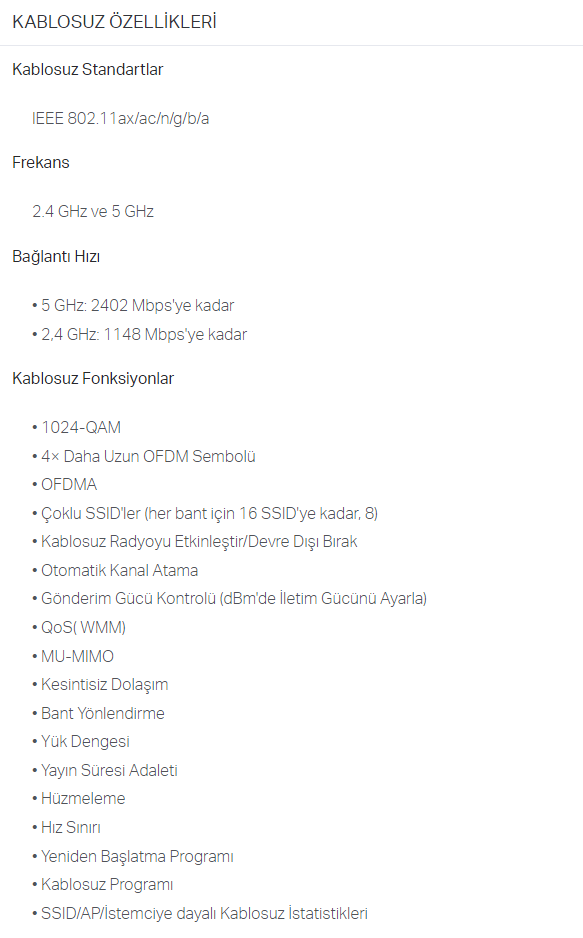 KABLOSUZ ÖZELLİKLERİ

Kablosuz Standartlar

IEEE 802.11ax/ac/n/g/b/a

Frekans

2.4 GHz ve 5 GHz

Bağlantı Hızı

• 5 GHz: 2402 Mbps'ye kadar
• 2,4 GHz: 1148 Mbps'ye kadar

Kablosuz Fonksiyonlar

• 1024-QAM
• 4× Daha Uzun OFDM Sembolü
• OFDMA
• Çoklu SSID'ler (her bant için 16 SSID'ye kadar, 8)
• Kablosuz Radyoyu Etkinleştir/Devre Dışı Bırak
• Otomatik Kanal Atama
• Gönderim Gücü Kontrolü (dBm'de İletim Gücünü Ayarla)
• QoS( WMM)
• MU-MIMO
• Kesintisiz Dolaşım
• Bant Yönlendirme
• Yük Dengesi
• Yayın Süresi Adaleti
• Hüzmeleme
• Hız Sınırı
• Yeniden Başlatma Programı
• Kablosuz Programı
• SSID/AP/İstemciye dayalı Kablosuz İstatistikleri